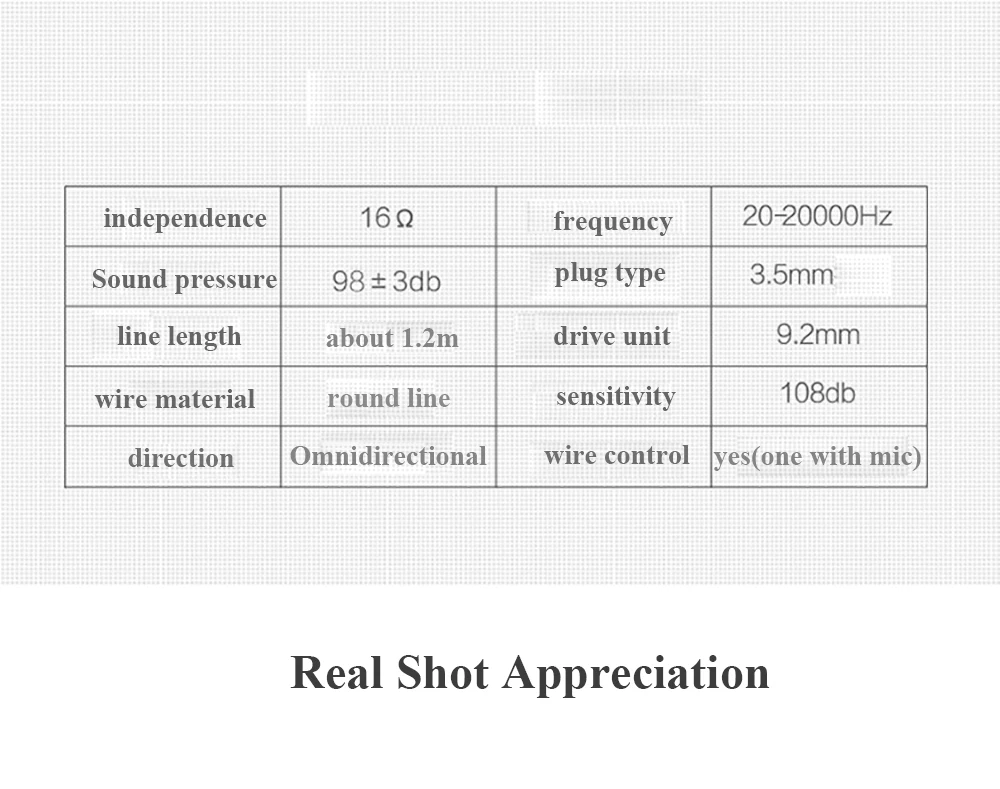 | independence | 16Ω | frequency | 20-20000Hz |
|---|---|---|---|
| Sound pressure | 98±3db | plug type | 3.5mm |
| line length | about 1.2m | drive unit | 9.2mm |
| wire material | round line | sensitivity | 108db |
| direction | Omnidirectional | wire control | yes(one with mic) |

Real Shot Appreciation